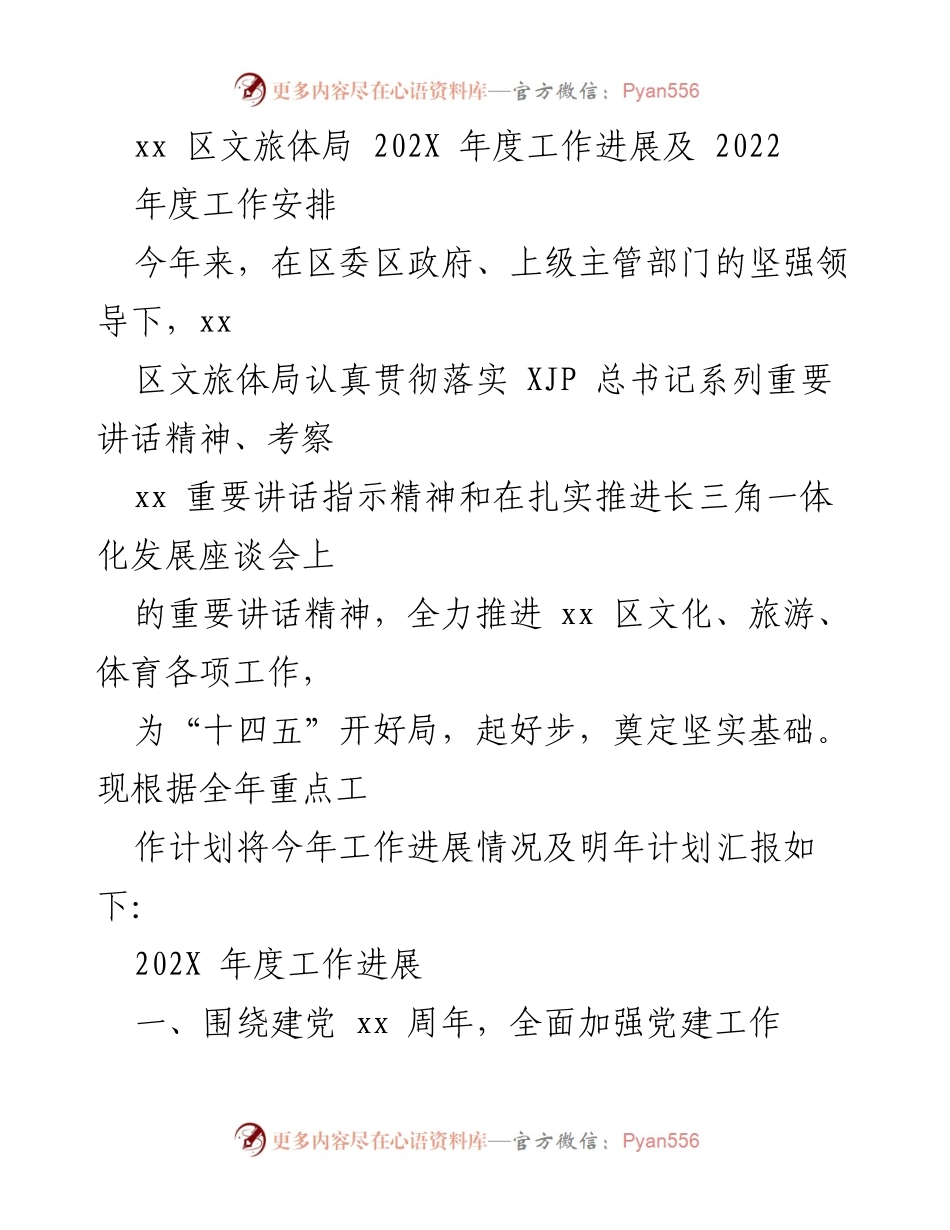 更多内容尽在心语资料库—官方微信：Pyan556

xx 区文旅体局 202X 年度工作进展及 2022 年度工作安排

今年来，在区委区政府、上级主管部门的坚强领导下，xx

区文旅体局认真贯彻落实 XJP 总书记系列重要讲话精神、考察

xx 重要讲话指示精神和在扎实推进长三角一体化发展座谈会上

的重要讲话精神，全力推进 xx 区文化、旅游、体育各项工作，

为“十四五”开好局，起好步，奠定坚实基础。现根据全年重点工

作计划将今年工作进展情况及明年计划汇报如下:

202X 年度工作进展

一、围绕建党 xx 周年，全面加强党建工作

更多内容尽在心语资料库—官方微信：Pyan556